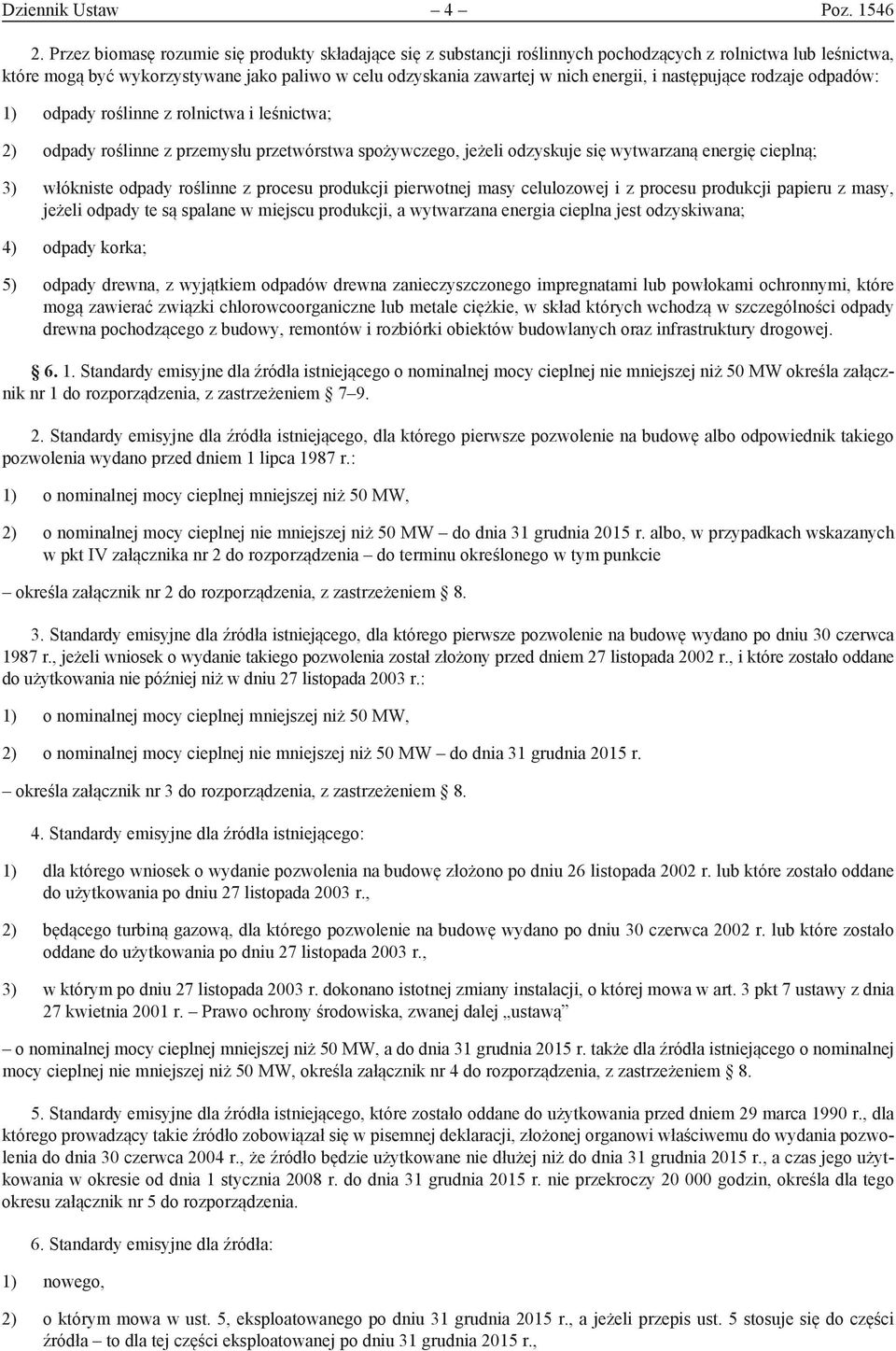 Dziennik Ustaw – 4 – Poz. 1546

2. Przez biomasę rozumie się produkty składające się z substancji roślinnych pochodzących z rolnictwa lub leśnictwa, które mogą być wykorzystywane jako paliwo w celu odzyskania zawartej w nich energii, i następujące rodzaje odpadów:

1) odpady roślinne z rolnictwa i leśnictwa;

2) odpady roślinne z przemysłu przetwórstwa spożywczego, jeżeli odzyskuje się wytwarzaną energię cieplną;

3) włókniste odpady roślinne z procesu produkcji pierwotnej masy celulozowej i z procesu produkcji papieru z masy, jeżeli odpady te są spalane w miejscu produkcji, a wytwarzana energia cieplna jest odzyskiwana;

4) odpady korka;

5) odpady drewna, z wyjątkiem odpadów drewna zanieczyszczonego impregnatami lub powłokami ochronnymi, które mogą zawierać związki chlorowcoorganiczne lub metale ciężkie, w skład których wchodzą w szczególności odpady drewna pochodzącego z budowy, remontów i rozbiórki obiektów budowlanych oraz infrastruktury drogowej.

§ 6. 1. Standardy emisyjne dla źródła istniejącego o nominalnej mocy cieplnej nie mniejszej niż 50 MW określa załącznik nr 1 do rozporządzenia, z zastrzeżeniem § 7–9.

2. Standardy emisyjne dla źródła istniejącego, dla którego pierwsze pozwolenie na budowę albo odpowiednik takiego pozwolenia wydano przed dniem 1 lipca 1987 r.:

1) o nominalnej mocy cieplnej mniejszej niż 50 MW,

2) o nominalnej mocy cieplnej nie mniejszej niż 50 MW – do dnia 31 grudnia 2015 r. albo, w przypadkach wskazanych w pkt IV załącznika nr 2 do rozporządzenia – do terminu określonego w tym punkcie

– określa załącznik nr 2 do rozporządzenia, z zastrzeżeniem § 8.

3. Standardy emisyjne dla źródła istniejącego, dla którego pierwsze pozwolenie na budowę wydano po dniu 30 czerwca 1987 r., jeżeli wniosek o wydanie takiego pozwolenia został złożony przed dniem 27 listopada 2002 r., i które zostało oddane do użytkowania nie później niż w dniu 27 listopada 2003 r.:

1) o nominalnej mocy cieplnej mniejszej niż 50 MW,

2) o nominalnej mocy cieplnej nie mniejszej niż 50 MW – do dnia 31 grudnia 2015 r.

– określa załącznik nr 3 do rozporządzenia, z zastrzeżeniem § 8.

4. Standardy emisyjne dla źródła istniejącego:

1) dla którego wniosek o wydanie pozwolenia na budowę złożono po dniu 26 listopada 2002 r. lub które zostało oddane do użytkowania po dniu 27 listopada 2003 r.,

2) będącego turbiną gazową, dla którego pozwolenie na budowę wydano po dniu 30 czerwca 2002 r. lub które zostało oddane do użytkowania po dniu 27 listopada 2003 r.,

3) w którym po dniu 27 listopada 2003 r. dokonano istotnej zmiany instalacji, o której mowa w art. 3 pkt 7 ustawy z dnia 27 kwietnia 2001 r. – Prawo ochrony środowiska, zwanej dalej „ustawą”

– o nominalnej mocy cieplnej mniejszej niż 50 MW, a do dnia 31 grudnia 2015 r. także dla źródła istniejącego o nominalnej mocy cieplnej nie mniejszej niż 50 MW, określa załącznik nr 4 do rozporządzenia, z zastrzeżeniem § 8.

5. Standardy emisyjne dla źródła istniejącego, które zostało oddane do użytkowania przed dniem 29 marca 1990 r., dla którego prowadzący takie źródło zobowiązał się w pisemnej deklaracji, złożonej organowi właściwemu do wydania pozwolenia do dnia 30 czerwca 2004 r., że źródło będzie użytkowane nie dłużej niż do dnia 31 grudnia 2015 r., a czas jego użytkowania w okresie od dnia 1 stycznia 2008 r. do dnia 31 grudnia 2015 r. nie przekroczy 20 000 godzin, określa dla tego okresu załącznik nr 5 do rozporządzenia.

6. Standardy emisyjne dla źródła:

1) nowego,

2) o którym mowa w ust. 5, eksploatowanego po dniu 31 grudnia 2015 r., a jeżeli przepis ust. 5 stosuje się do części źródła – to dla tej części eksploatowanej po dniu 31 grudnia 2015 r.,